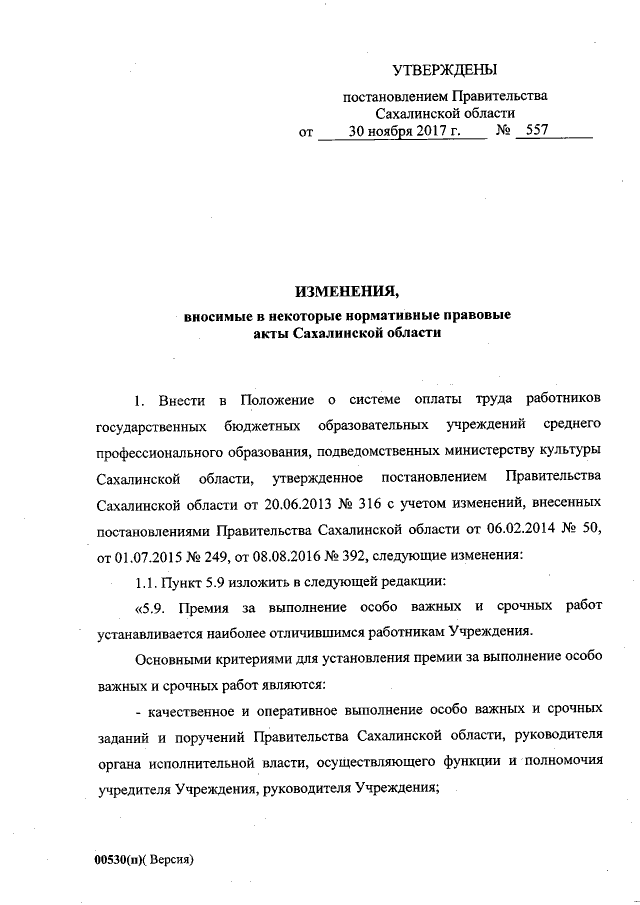 УТВЕРЖДЕНЫ

постановлением Правительства Сахалинской области

от 30 ноября 2017 г. № 557

ИЗМЕНЕНИЯ,

вносимые в некоторые нормативные правовые акты Сахалинской области

1. Внести в Положение о системе оплаты труда работников государственных бюджетных образовательных учреждений среднего профессионального образования, подведомственных министерству культуры Сахалинской области, утвержденное постановлением Правительства Сахалинской области от 20.06.2013 № 316 с учетом изменений, внесенных постановлениями Правительства Сахалинской области от 06.02.2014 № 50, от 01.07.2015 № 249, от 08.08.2016 № 392, следующие изменения:

1.1. Пункт 5.9 изложить в следующей редакции:

«5.9. Премия за выполнение особо важных и срочных работ устанавливается наиболее отличившимся работникам Учреждения.

Основными критериями для установления премии за выполнение особо важных и срочных работ являются:

- качественное и оперативное выполнение особо важных и срочных заданий и поручений Правительства Сахалинской области, руководителя органа исполнительной власти, осуществляющего функции и полномочия учредителя Учреждения, руководителя Учреждения;

00530(п)( Версия)